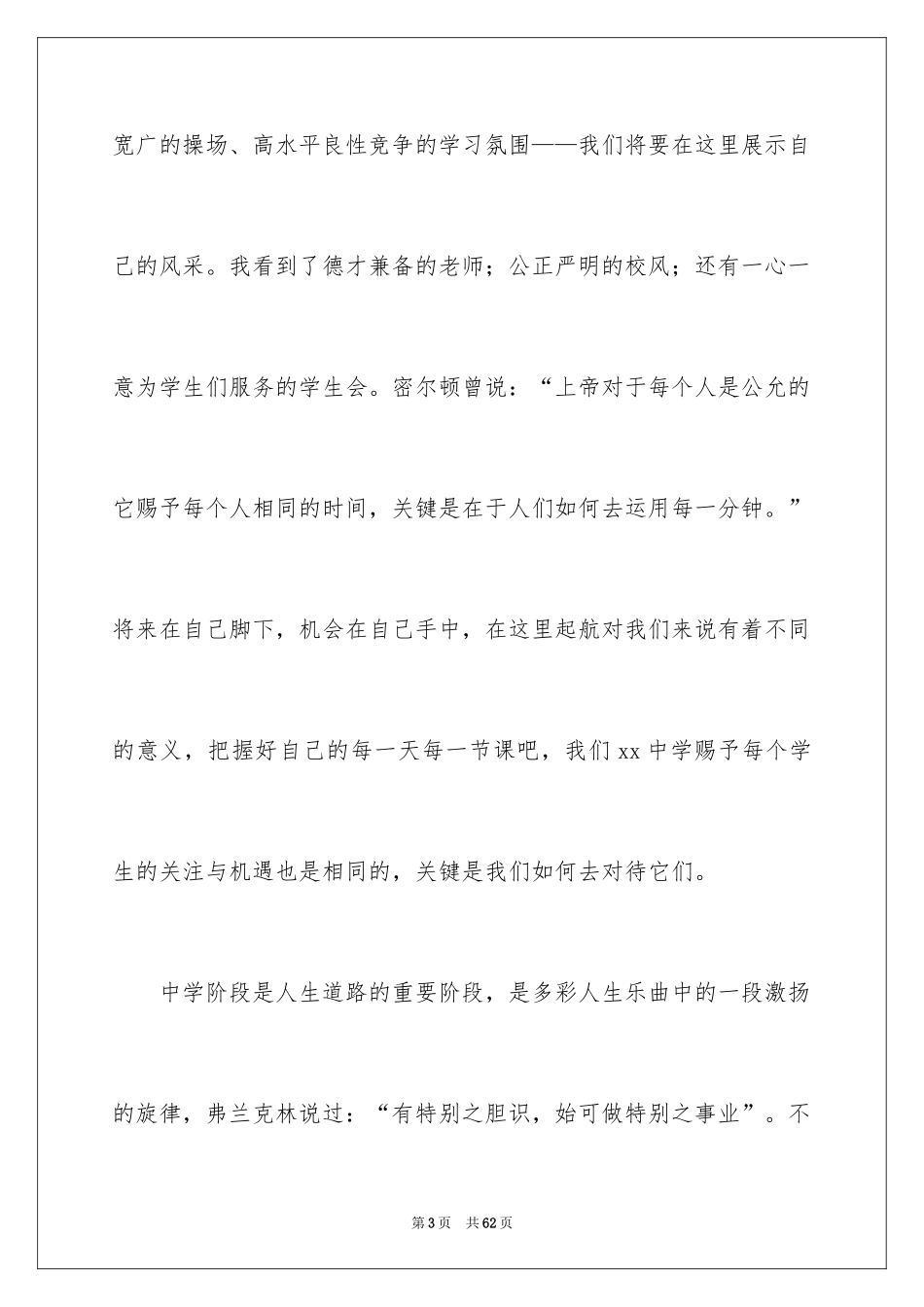 宽广的操场、高水平良性竞争的学习氛围——我们将要在这里展示自己的风采。我看到了德才兼备的老师；公正严明的校风；还有一心一意为学生们服务的学生会。密尔顿曾说：“上帝对于每个人是公允的它赐予每个人相同的时间，关键是在于人们如何去运用每一分钟。”将来在自己脚下，机会在自己手中，在这里起航对我们来说有着不同的意义，把握好自己的每一天每一节课吧，我们 xx 中学赐予每个学生的关注与机遇也是相同的，关键是我们如何去对待它们。

中学阶段是人生道路的重要阶段，是多彩人生乐曲中的一段激扬的旋律，弗兰克林说过：“有特别之胆识，始可做特别之事业”。不

第 3 页 共 62 页